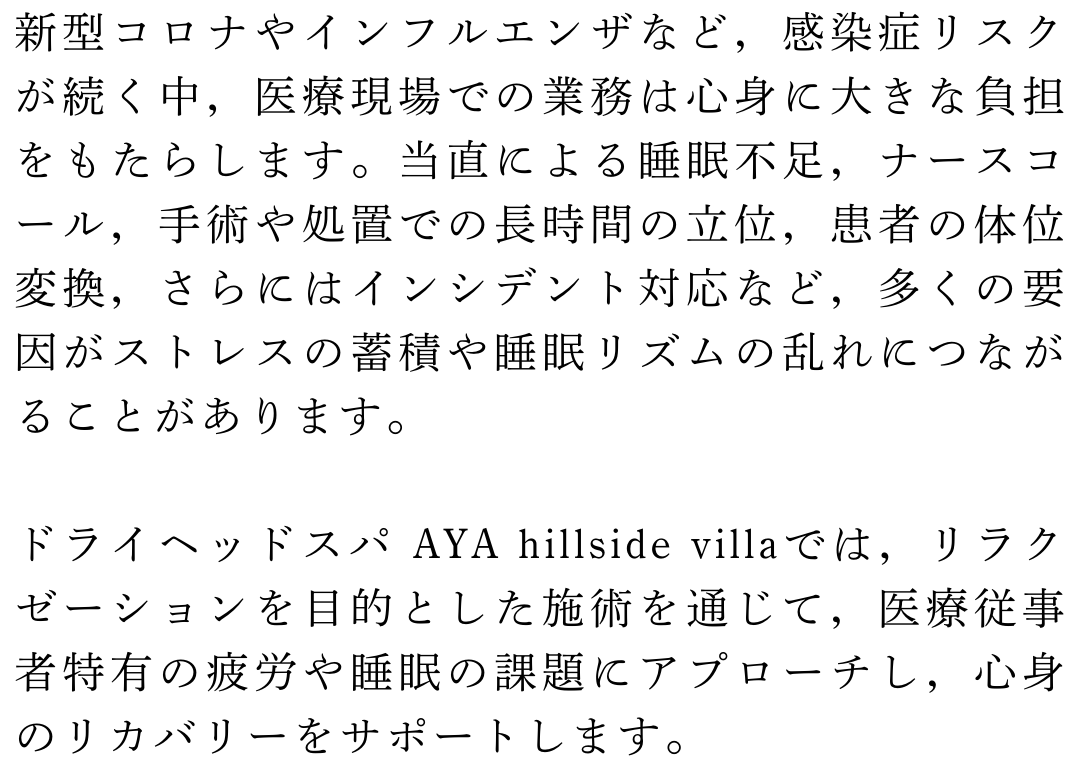 新型コロナやインフルエンザなど，感染症リスクが続く中，医療現場での業務は心身に大きな負担をもたらします。当直による睡眠不足，ナースコール，手術や処置での長時間の立位，患者の体位変換，さらにはインシデント対応など，多くの要因がストレスの蓄積や睡眠リズムの乱れにつながることがあります。

ドライヘッドスパ AYA hillside villaでは，リラクゼーションを目的とした施術を通じて，医療従事者特有の疲労や睡眠の課題にアプローチし，心身のリカバリーをサポートします。